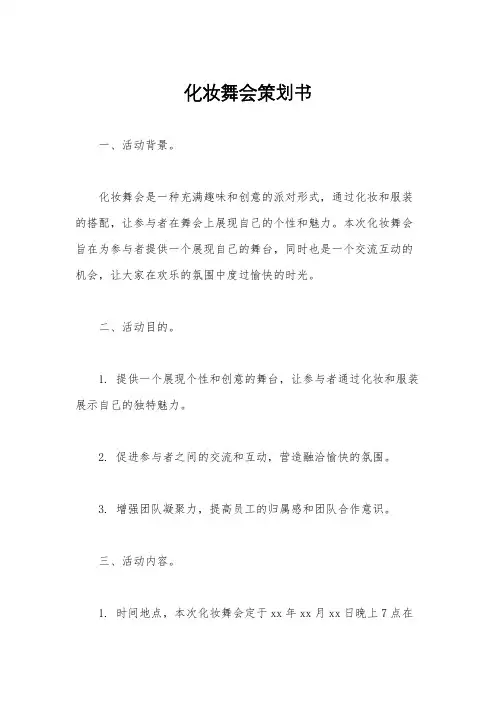 化妆舞会策划书

一、活动背景。

化妆舞会是一种充满趣味和创意的派对形式，通过化妆和服装的搭配，让参与者在舞会上展现自己的个性和魅力。本次化妆舞会旨在为参与者提供一个展现自己的舞台，同时也是一个交流互动的机会，让大家在欢乐的氛围中度过愉快的时光。

二、活动目的。

1. 提供一个展现个性和创意的舞台，让参与者通过化妆和服装展示自己的独特魅力。

2. 促进参与者之间的交流和互动，营造融洽愉快的氛围。

3. 增强团队凝聚力，提高员工的归属感和团队合作意识。

三、活动内容。

1. 时间地点，本次化妆舞会定于 xx 年 xx 月 xx 日晚上 7 点在